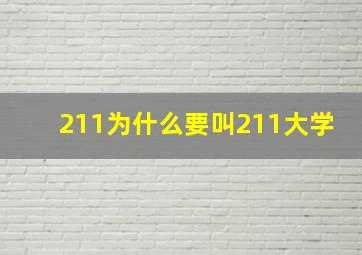 211为什么要叫211大学